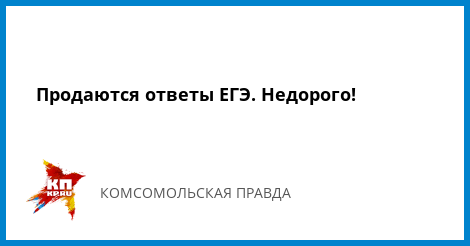 Продаются ответы ЕГЭ. Недорого!

КП
KP.RU

КОМСОМОЛЬСКАЯ ПРАВДА